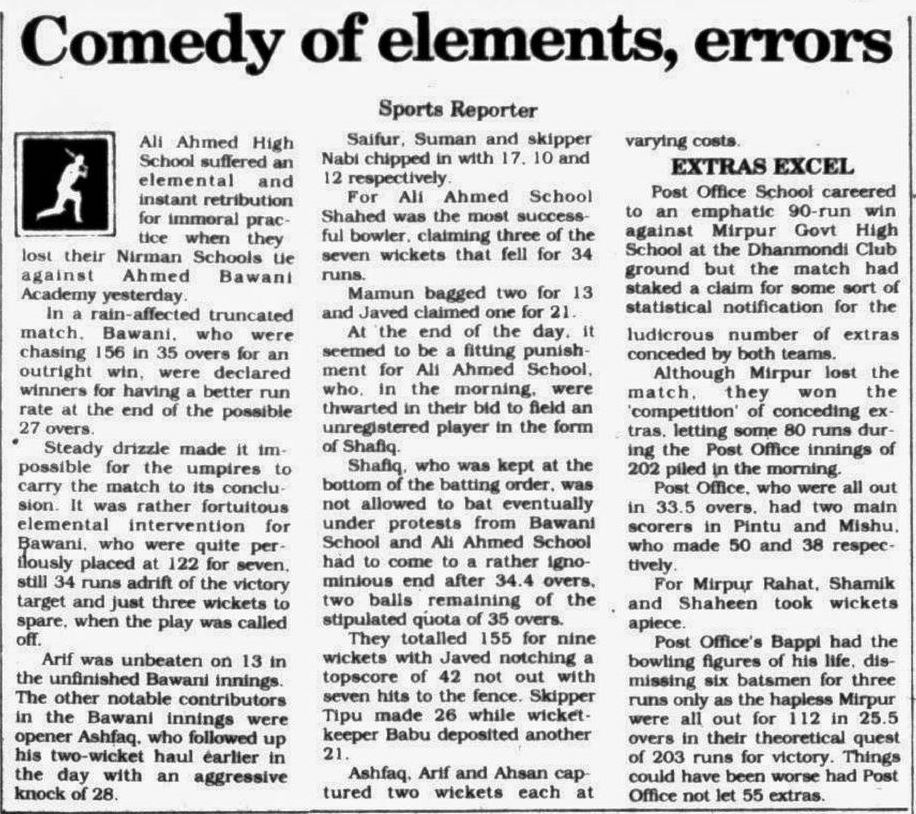 Comedy of elements, errors

Sports Reporter

Ali Ahmed High School suffered an elemental and instant retribution for immoral practice when they lost their Nirman Schools tie against Ahmed Bawani Academy yesterday.

In a rain-affected truncated match, Bawani, who were chasing 156 in 35 overs for an outright win, were declared winners for having a better run rate at the end of the possible 27 overs.

Steady drizzle made it impossible for the umpires to carry the match to its conclusion. It was rather fortuitous elemental intervention for Bawani, who were quite perilously placed at 122 for seven, still 34 runs adrift of the victory target and just three wickets to spare, when the play was called off.

Arif was unbeaten on 13 in the unfinished Bawani innings. The other notable contributors in the Bawani innings were opener Ashfaq, who followed up his two-wicket haul earlier in the day with an aggressive knock of 28.

Saifur, Suman and skipper Nabi chipped in with 17, 10 and 12 respectively.

For Ali Ahmed School Shahed was the most successful bowler, claiming three of the seven wickets that fell for 34 runs.

Mamun bagged two for 13 and Javed claimed one for 21.

At the end of the day, it seemed to be a fitting punishment for Ali Ahmed School, who, in the morning, were thwarted in their bid to field an unregistered player in the form of Shafiq.

Shafiq, who was kept at the bottom of the batting order, was not allowed to bat eventually under protests from Bawani School and Ali Ahmed School had to come to a rather ignominious end after 34.4 overs, two balls remaining of the stipulated quota of 35 overs.

They totalled 155 for nine wickets with Javed notching a topscore of 42 not out with seven hits to the fence. Skipper Tipu made 26 while wicketkeeper Babu deposited another 21.

Ashfaq, Arif and Ahsan captured two wickets each at varying costs.

EXTRAS EXCEL

Post Office School careered to an emphatic 90-run win against Mirpur Govt High School at the Dhanmondi Club ground but the match had staked a claim for some sort of statistical notification for the ludicrous number of extras conceded by both teams.

Although Mirpur lost the match, they won the 'competition' of conceding extras, letting some 80 runs during the Post Office innings of 202 piled in the morning.

Post Office, who were all out in 33.5 overs, had two main scorers in Pintu and Mishu, who made 50 and 38 respectively.

For Mirpur Rahat, Shamik and Shaheen took wickets apiece.

Post Office's Bappi had the bowling figures of his life, dismissing six batsmen for three runs only as the hapless Mirpur were all out for 112 in 25.5 overs in their theoretical quest of 203 runs for victory. Things could have been worse had Post Office not let 55 extras.